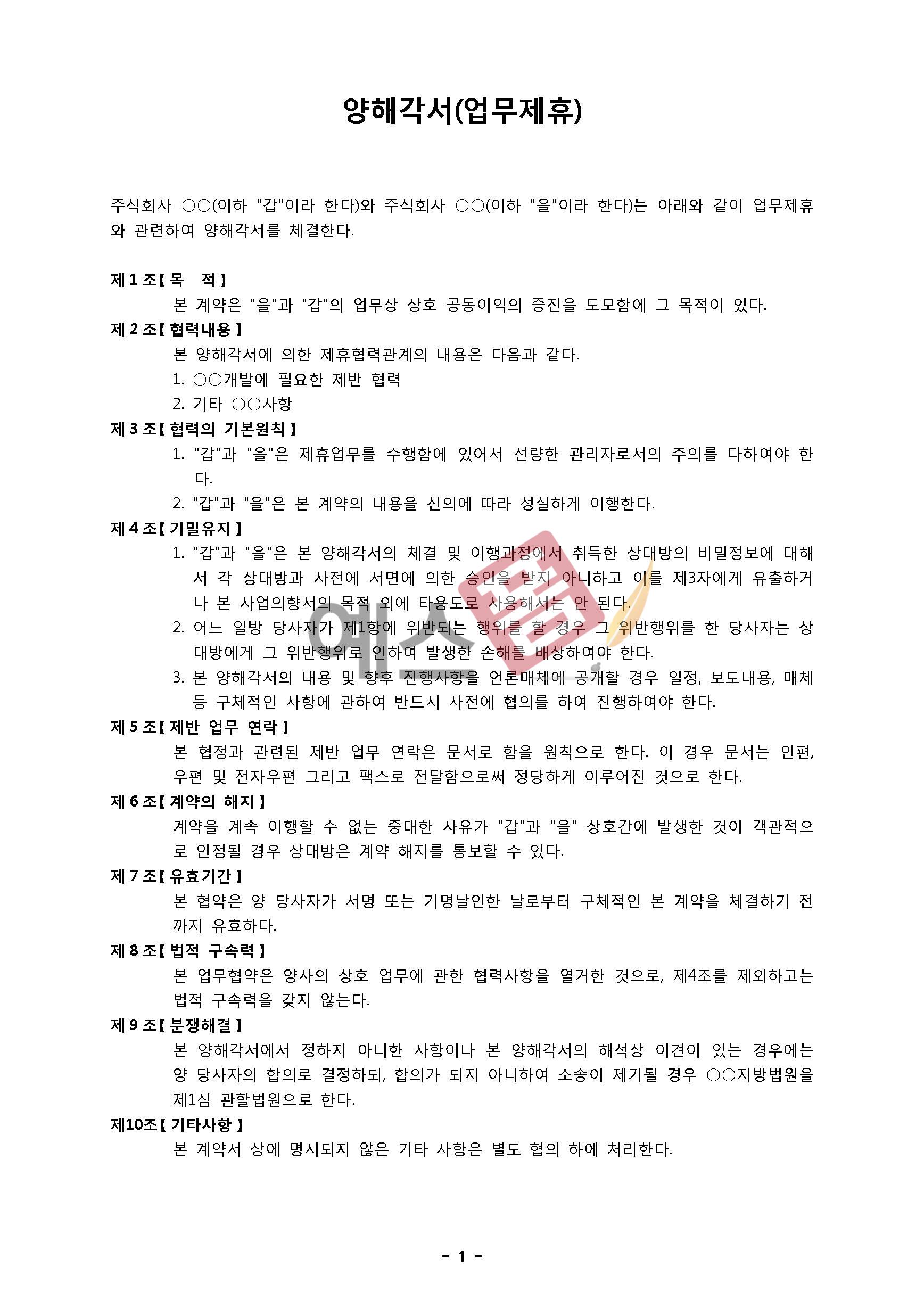 양해각서(업무제휴)

주식회사 ○○(이하 "갑"이라 한다)와 주식회사 ○○(이하 "을"이라 한다)는 아래와 같이 업무제휴와 관련하여 양해각서를 체결한다.

제 1 조【 목 적 】
본 계약은 "을"과 "갑"의 업무상 상호 공동이익의 증진을 도모함에 그 목적이 있다.

제 2 조【 협력내용 】
본 양해각서에 의한 제휴협력관계의 내용은 다음과 같다.
1. ○○개발에 필요한 제반 협력
2. 기타 ○○사항

제 3 조【 협력의 기본원칙 】
1. "갑"과 "을"은 제휴업무를 수행함에 있어서 선량한 관리자로서의 주의를 다하여야 한다.
2. "갑"과 "을"은 본 계약의 내용을 신의에 따라 성실하게 이행한다.

제 4 조【 기밀유지 】
1. "갑"과 "을"은 본 양해각서의 체결 및 이행과정에서 취득한 상대방의 비밀정보에 대해서 각 상대방과 사전에 서면에 의한 승인을 받지 아니하고 이를 제3자에게 유출하거나 본 사업의향서의 목적 외에 타용도로 사용해서는 안 된다.
2. 어느 일방 당사자가 제1항에 위반되는 행위를 할 경우 그 위반행위를 한 당사자는 상대방에게 그 위반행위로 인하여 발생한 손해를 배상하여야 한다.
3. 본 양해각서의 내용 및 향후 진행사항을 언론매체에 공개할 경우 일정, 보도내용, 매체 등 구체적인 사항에 관하여 반드시 사전에 협의를 하여 진행하여야 한다.

제 5 조【 제반 업무 연락 】
본 협정과 관련된 제반 업무 연락은 문서로 함을 원칙으로 한다. 이 경우 문서는 인편, 우편 및 전자우편 그리고 팩스로 전달함으로써 정당하게 이루어진 것으로 한다.

제 6 조【 계약의 해지 】
계약을 계속 이행할 수 없는 중대한 사유가 "갑"과 "을" 상호간에 발생한 것이 객관적으로 인정될 경우 상대방은 계약 해지를 통보할 수 있다.

제 7 조【 유효기간 】
본 협약은 양 당사자가 서명 또는 기명날인한 날로부터 구체적인 본 계약을 체결하기 전까지 유효하다.

제 8 조【 법적 구속력 】
본 업무협약은 양사의 상호 업무에 관한 협력사항을 열거한 것으로, 제4조를 제외하고는 법적 구속력을 갖지 않는다.

제 9 조【 분쟁해결 】
본 양해각서에서 정하지 아니한 사항이나 본 양해각서의 해석상 이견이 있는 경우에는 양 당사자의 합의로 결정하되, 합의가 되지 아니하여 소송이 제기될 경우 ○○지방법원을 제1심 관할법원으로 한다.

제10조【 기타사항 】
본 계약서 상에 명시되지 않은 기타 사항은 별도 협의 하에 처리한다.

- 1 -

예스폼